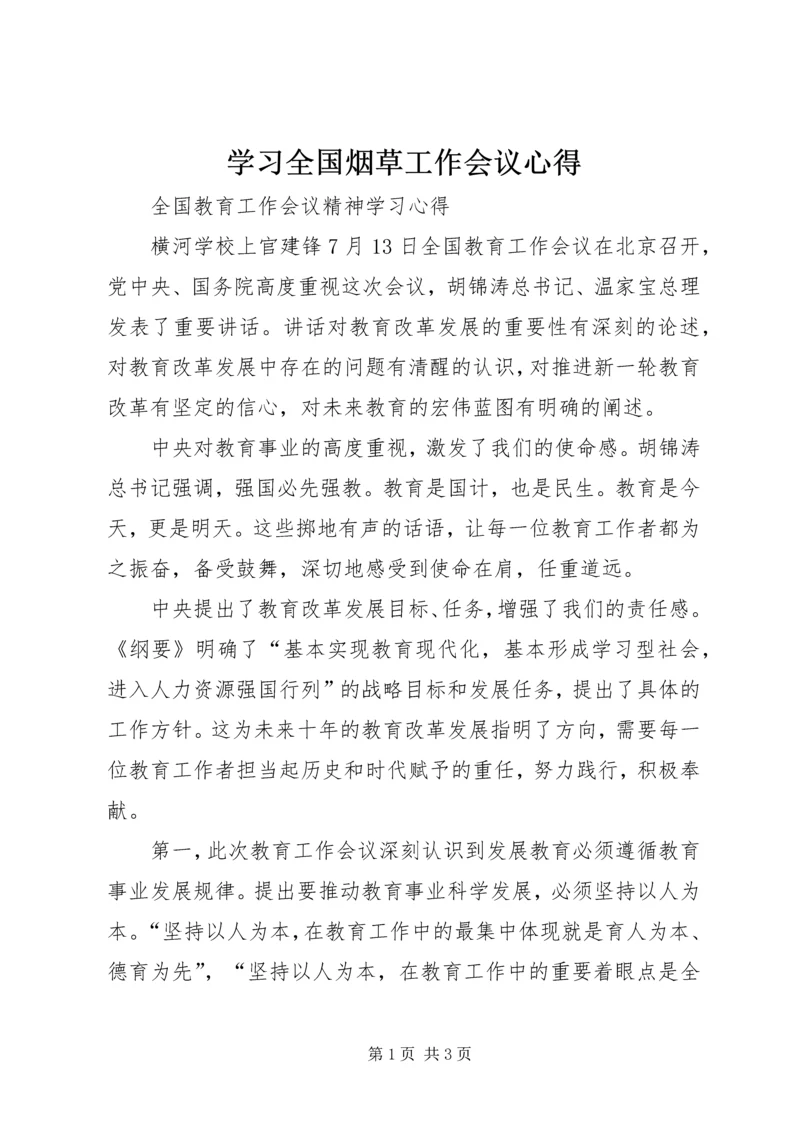 学习全国烟草工作会议心得

全国教育工作会议精神学习心得

横河学校上官建锋 7 月 13 日全国教育工作会议在北京召开，党中央、国务院高度重视这次会议，胡锦涛总书记、温家宝总理发表了重要讲话。讲话对教育改革发展的重要性有深刻的论述，对教育改革发展中存在的问题有清醒的认识，对推进新一轮教育改革有坚定的信心，对未来教育的宏伟蓝图有明确的阐述。

中央对教育事业的高度重视，激发了我们的使命感。胡锦涛总书记强调，强国必先强教。教育是国计，也是民生。教育是今天，更是明天。这些掷地有声的话语，让每一位教育工作者都为之振奋，备受鼓舞，深切地感受到使命在肩，任重道远。

中央提出了教育改革发展目标、任务，增强了我们的责任感。《纲要》明确了“基本实现教育现代化，基本形成学习型社会，进入人力资源强国行列”的战略目标和发展任务，提出了具体的工作方针。这为未来十年的教育改革发展指明了方向，需要每一位教育工作者担当起历史和时代赋予的重任，努力践行，积极奉献。

第一，此次教育工作会议深刻认识到发展教育必须遵循教育事业发展规律。提出要推动教育事业科学发展，必须坚持以人为本。“坚持以人为本，在教育工作中的最集中体现就是育人为本、德育为先”，“坚持以人为本，在教育工作中的重要着眼点是全

第 1 页 共 3 页